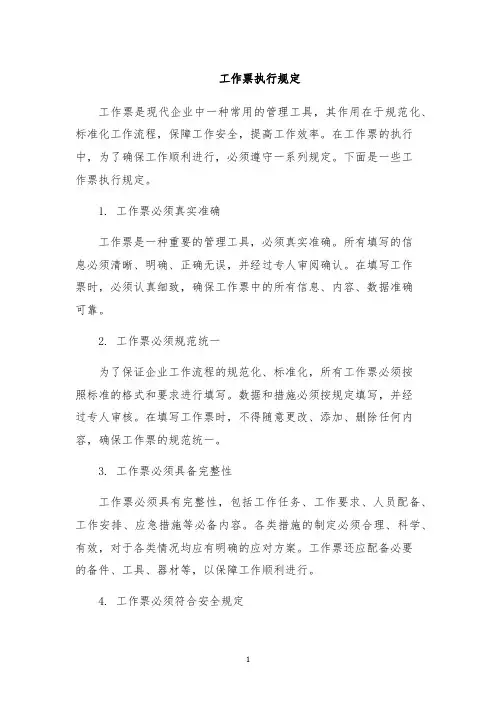 工作票执行规定

工作票是现代企业中一种常用的管理工具，其作用在于规范化、标准化工作流程，保障工作安全，提高工作效率。在工作票的执行中，为了确保工作顺利进行，必须遵守一系列规定。下面是一些工作票执行规定。

1. 工作票必须真实准确

工作票是一种重要的管理工具，必须真实准确。所有填写的信息必须清晰、明确、正确无误，并经过专人审阅确认。在填写工作票时，必须认真细致，确保工作票中的所有信息、内容、数据准确可靠。

2. 工作票必须规范统一

为了保证企业工作流程的规范化、标准化，所有工作票必须按照标准的格式和要求进行填写。数据和措施必须按规定填写，并经过专人审核。在填写工作票时，不得随意更改、添加、删除任何内容，确保工作票的规范统一。

3. 工作票必须具备完整性

工作票必须具有完整性，包括工作任务、工作要求、人员配备、工作安排、应急措施等必备内容。各类措施的制定必须合理、科学、有效，对于各类情况均应有明确的应对方案。工作票还应配备必要的备件、工具、器材等，以保障工作顺利进行。

4. 工作票必须符合安全规定

1